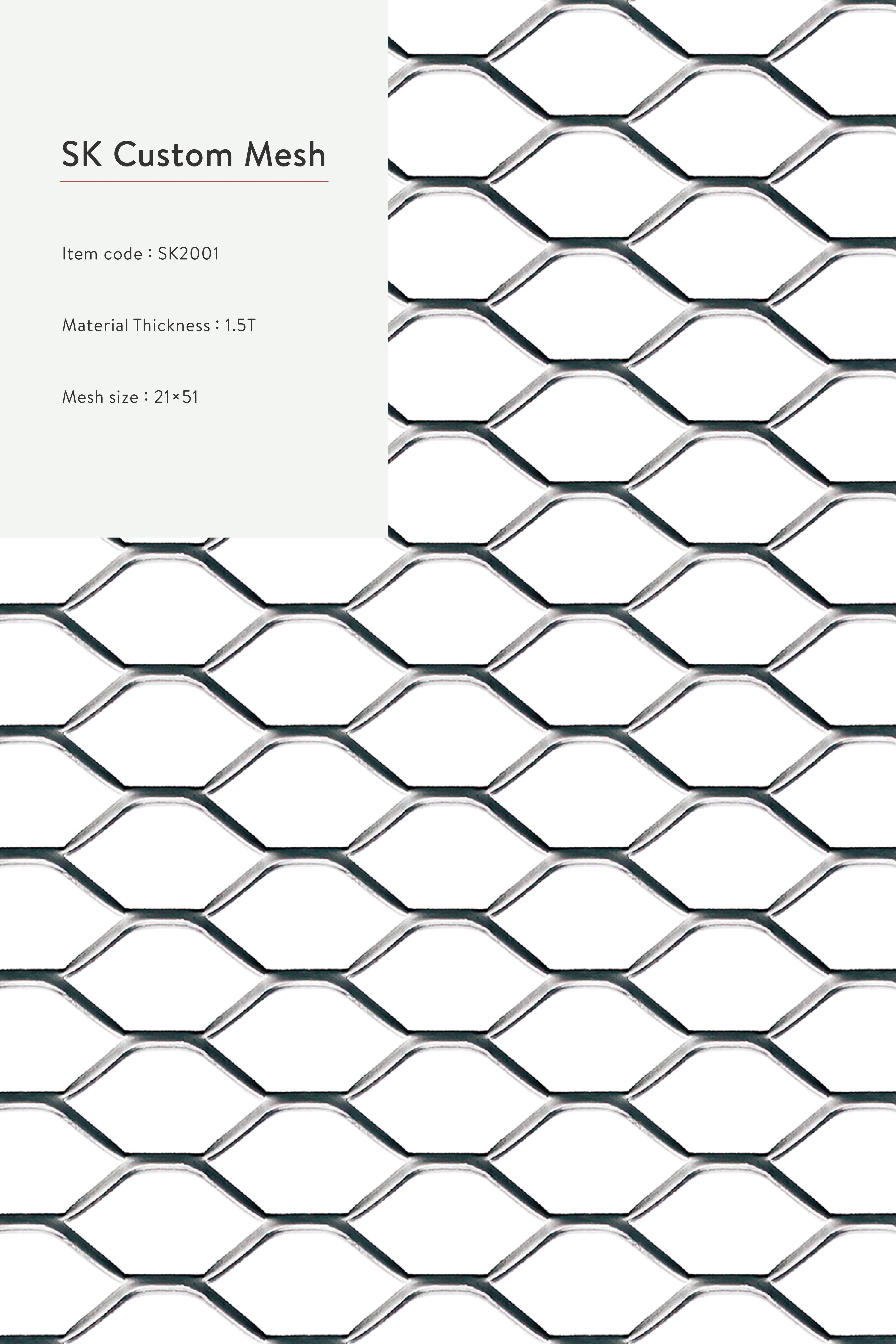 SK Custom Mesh

Item code : SK2001

Material Thickness : 1.5T

Mesh size : 21×51